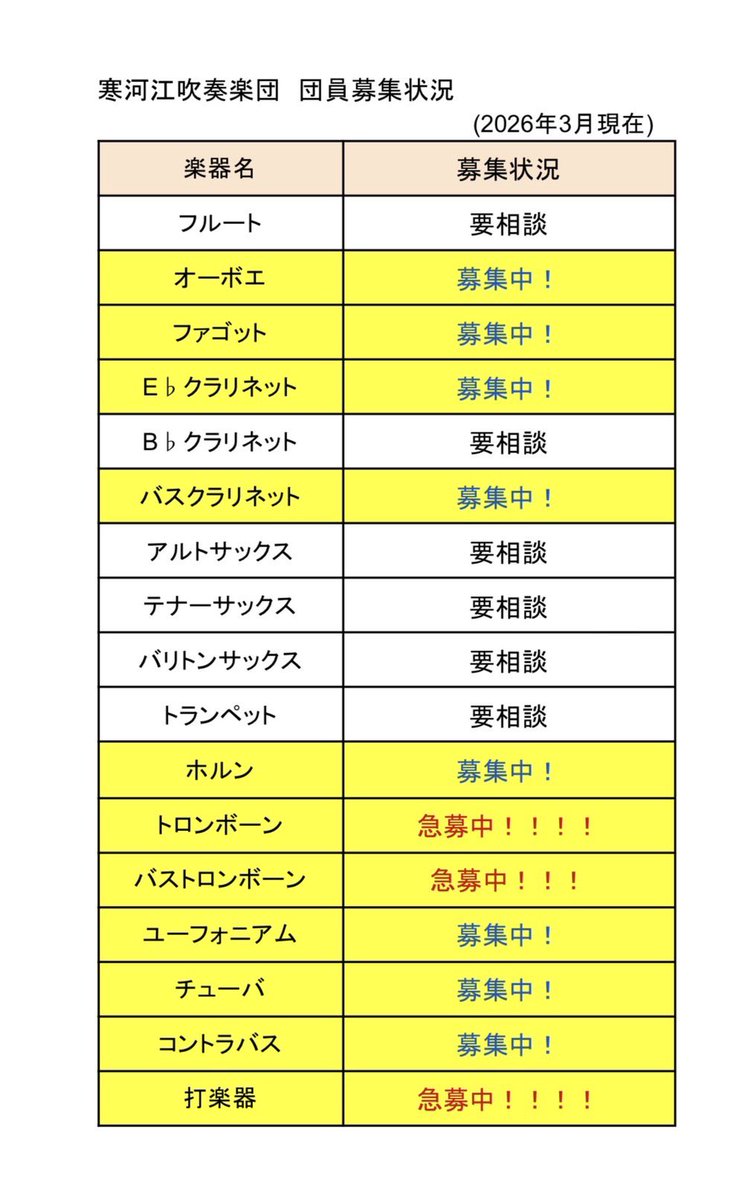 寒河江吹奏楽団　団員募集状況

(2026年3月現在)

| 楽器名 | 募集状況 |
|---|---|
| フルート | 要相談 |
| オーボエ | 募集中！ |
| ファゴット | 募集中！ |
| E♭クラリネット | 募集中！ |
| B♭クラリネット | 要相談 |
| バスクラリネット | 募集中！ |
| アルトサックス | 要相談 |
| テナーサックス | 要相談 |
| バリトンサックス | 要相談 |
| トランペット | 要相談 |
| ホルン | 募集中！ |
| トロンボーン | 急募中！！！！ |
| バストロンボーン | 急募中！！！ |
| ユーフォニアム | 募集中！ |
| チューバ | 募集中！ |
| コントラバス | 募集中！ |
| 打楽器 | 急募中！！！！ |